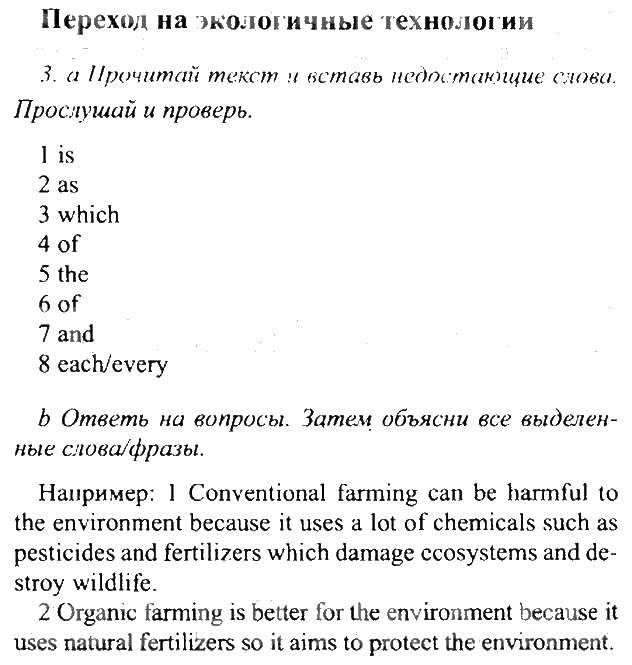 Переход на экологичные технологии

3. a Прочитай текст и вставь недостающие слова. Прослушай и проверь.

1 is
2 as
3 which
4 of
5 the
6 of
7 and
8 each/every

b Ответь на вопросы. Затем объясни все выделенные слова/фразы.

Например: 1 Conventional farming can be harmful to the environment because it uses a lot of chemicals such as pesticides and fertilizers which damage ecosystems and destroy wildlife.

2 Organic farming is better for the environment because it uses natural fertilizers so it aims to protect the environment.